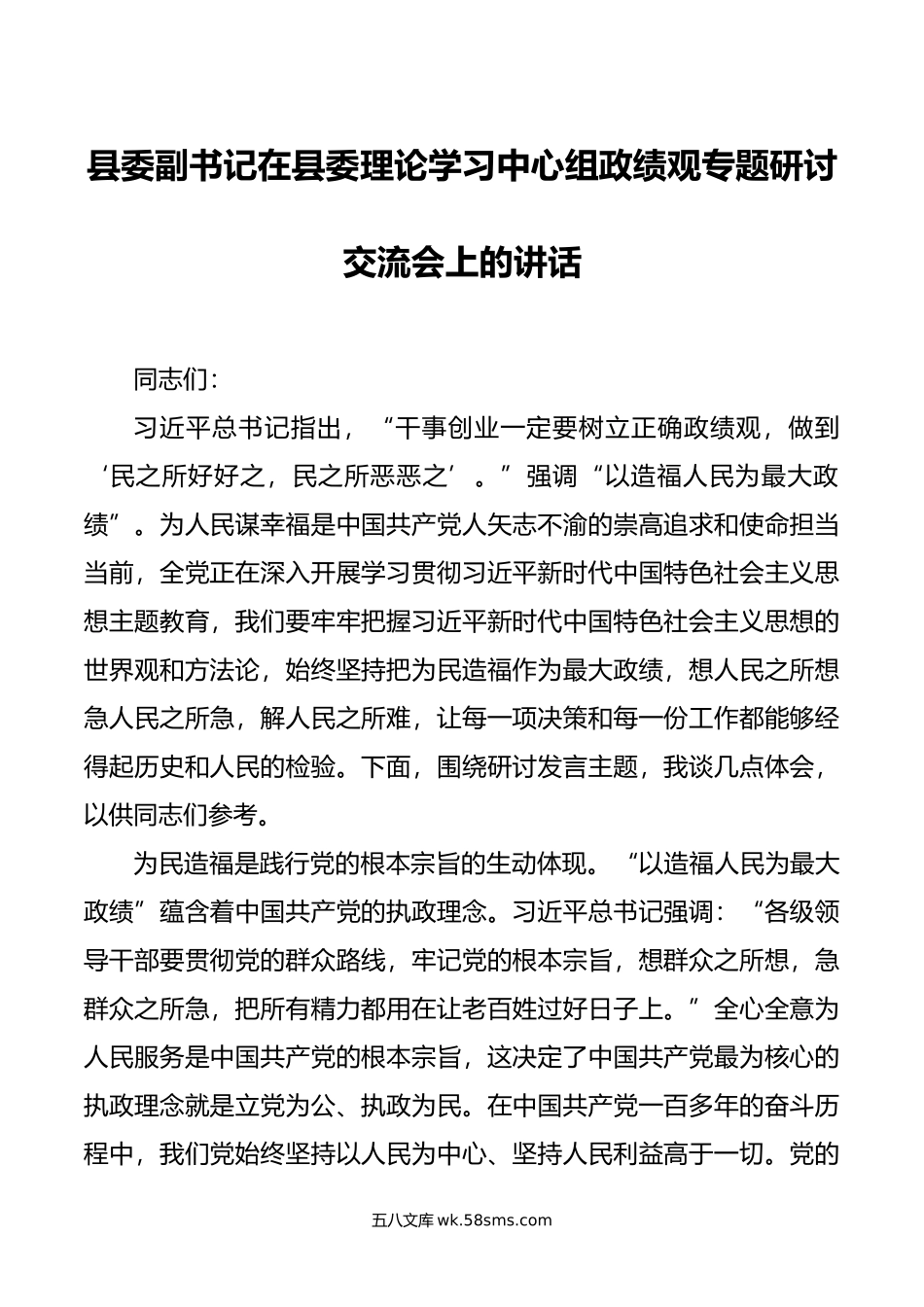 县委副书记在县委理论学习中心组政绩观专题研讨交流会上的讲话

同志们：

习近平总书记指出，“干事创业一定要树立正确政绩观，做到‘民之所好好之，民之所恶恶之’。”强调“以造福人民为最大政绩”。为人民谋幸福是中国共产党人矢志不渝的崇高追求和使命担当当前，全党正在深入开展学习贯彻习近平新时代中国特色社会主义思想主题教育，我们要牢牢把握习近平新时代中国特色社会主义思想的世界观和方法论，始终坚持把为民造福作为最大政绩，想人民之所想急人民之所急，解人民之所难，让每一项决策和每一份工作都能够经得起历史和人民的检验。下面，围绕研讨发言主题，我谈几点体会，以供同志们参考。

为民造福是践行党的根本宗旨的生动体现。“以造福人民为最大政绩”蕴含着中国共产党的执政理念。习近平总书记强调：“各级领导干部要贯彻党的群众路线，牢记党的根本宗旨，想群众之所想，急群众之所急，把所有精力都用在让老百姓过好日子上。”全心全意为人民服务是中国共产党的根本宗旨，这决定了中国共产党最为核心的执政理念就是立党为公、执政为民。在中国共产党一百多年的奋斗历程中，我们党始终坚持以人民为中心、坚持人民利益高于一切。党的

五八文库 wk.58sms.com